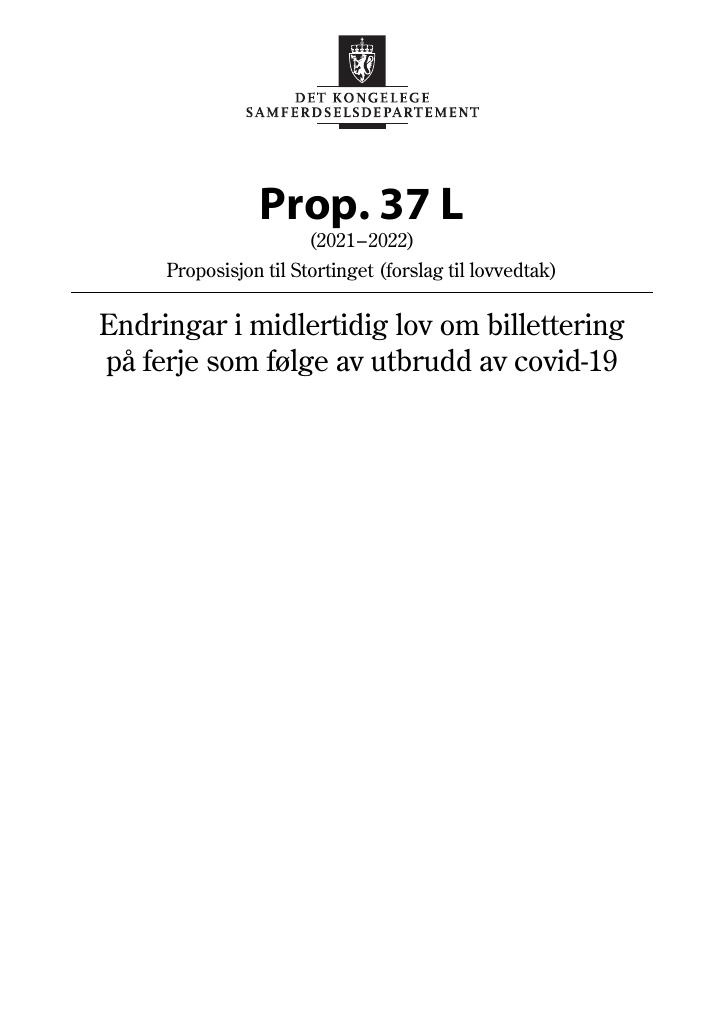 DET KONGELEGE
SAMFERDSELSDEPARTEMENT

Prop. 37 L
(2021–2022)
Proposisjon til Stortinget (forslag til lovvedtak)

Endringar i midlertidig lov om billettering på ferje som følge av utbrudd av covid-19